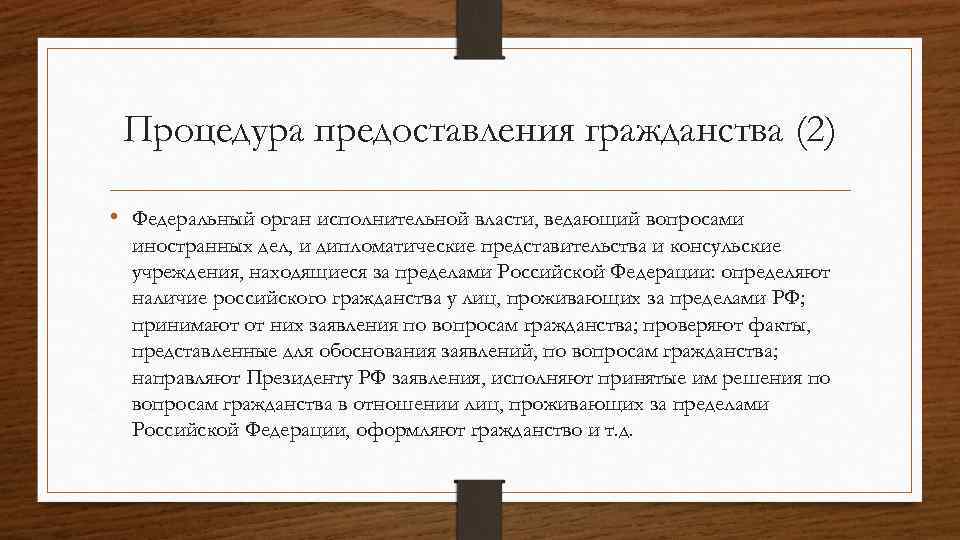 Процедура предоставления гражданства (2)

• Федеральный орган исполнительной власти, ведающий вопросами иностранных дел, и дипломатические представительства и консульские учреждения, находящиеся за пределами Российской Федерации: определяют наличие российского гражданства у лиц, проживающих за пределами РФ; принимают от них заявления по вопросам гражданства; проверяют факты, представленные для обоснования заявлений, по вопросам гражданства; направляют Президенту РФ заявления, исполняют принятые им решения по вопросам гражданства в отношении лиц, проживающих за пределами Российской Федерации, оформляют гражданство и т.д.